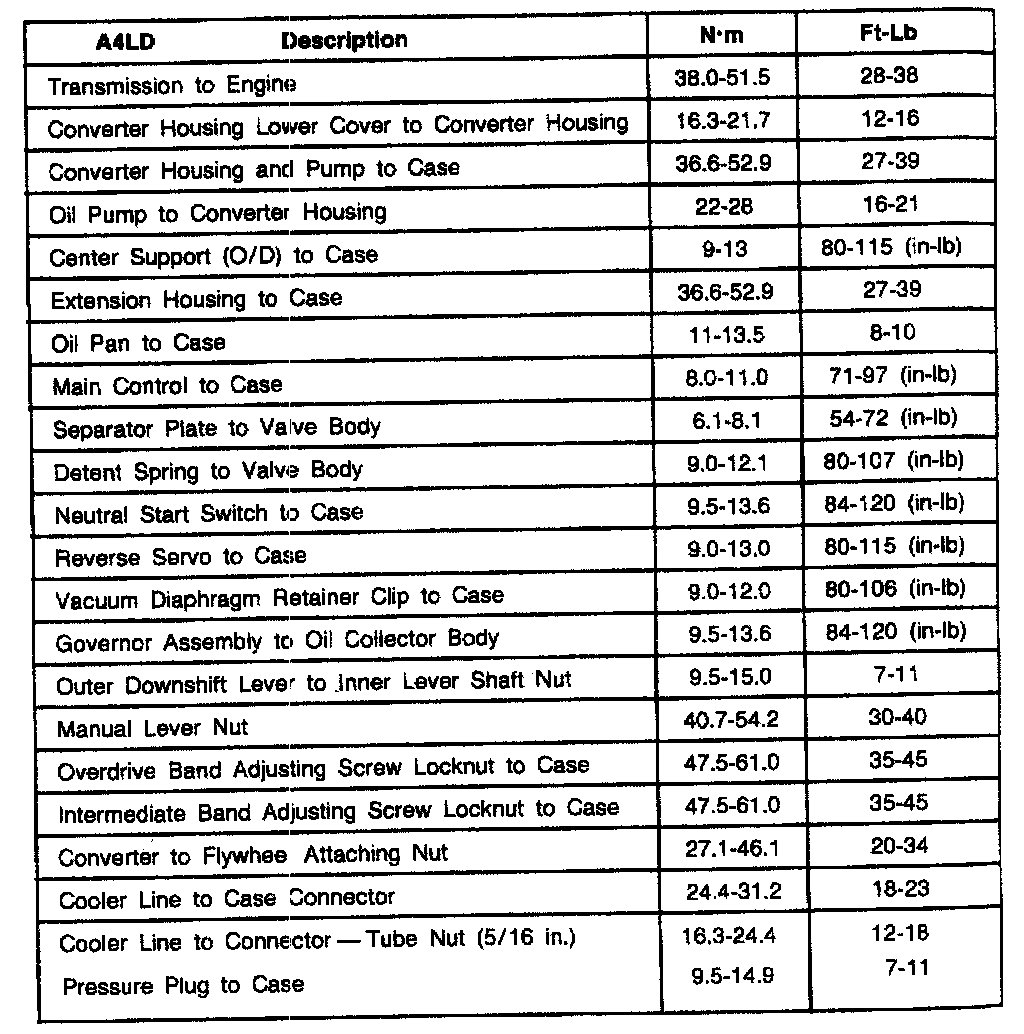 | A4LD Description | N·m | Ft-Lb |
|---|---|---|
| Transmission to Engine | 38.0-51.5 | 28-38 |
| Converter Housing Lower Cover to Converter Housing | 16.3-21.7 | 12-16 |
| Converter Housing and Pump to Case | 36.6-52.9 | 27-39 |
| Oil Pump to Converter Housing | 22-28 | 16-21 |
| Center Support (O/D) to Case | 9-13 | 80-115 (in-lb) |
| Extension Housing to Case | 36.6-52.9 | 27-39 |
| Oil Pan to Case | 11-13.5 | 8-10 |
| Main Control to Case | 8.0-11.0 | 71-97 (in-lb) |
| Separator Plate to Valve Body | 6.1-8.1 | 54-72 (in-lb) |
| Detent Spring to Valve Body | 9.0-12.1 | 80-107 (in-lb) |
| Neutral Start Switch to Case | 9.5-13.6 | 84-120 (in-lb) |
| Reverse Servo to Case | 9.0-13.0 | 80-115 (in-lb) |
| Vacuum Diaphragm Retainer Clip to Case | 9.0-12.0 | 80-106 (in-lb) |
| Governor Assembly to Oil Collector Body | 9.5-13.6 | 84-120 (in-lb) |
| Outer Downshift Lever to Inner Lever Shaft Nut | 9.5-15.0 | 7-11 |
| Manual Lever Nut | 40.7-54.2 | 30-40 |
| Overdrive Band Adjusting Screw Locknut to Case | 47.5-61.0 | 35-45 |
| Intermediate Band Adjusting Screw Locknut to Case | 47.5-61.0 | 35-45 |
| Converter to Flywhee Attaching Nut | 27.1-46.1 | 20-34 |
| Cooler Line to Case Connector | 24.4-31.2 | 18-23 |
| Cooler Line to Connector — Tube Nut (5/16 in.) | 16.3-24.4 | 12-18 |
| Pressure Plug to Case | 9.5-14.9 | 7-11 |